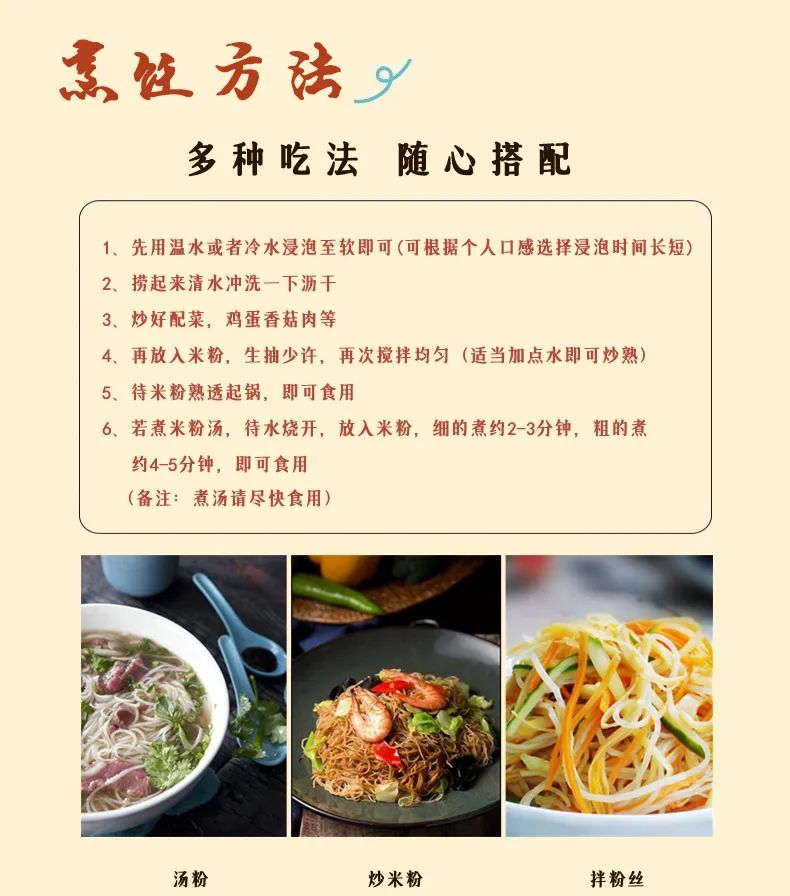 烹饪方法

多种吃法 随心搭配

1、先用温水或者冷水浸泡至软即可(可根据个人口感选择浸泡时间长短)
2、捞起来清水冲洗一下沥干
3、炒好配菜，鸡蛋香菇肉等
4、再放入米粉，生抽少许，再次搅拌均匀（适当加点水即可炒熟）
5、待米粉熟透起锅，即可食用
6、若煮米粉汤，待水烧开，放入米粉，细的煮约2-3分钟，粗的煮约4-5分钟，即可食用
（备注：煮汤请尽快食用）

汤粉

炒米粉

拌粉丝